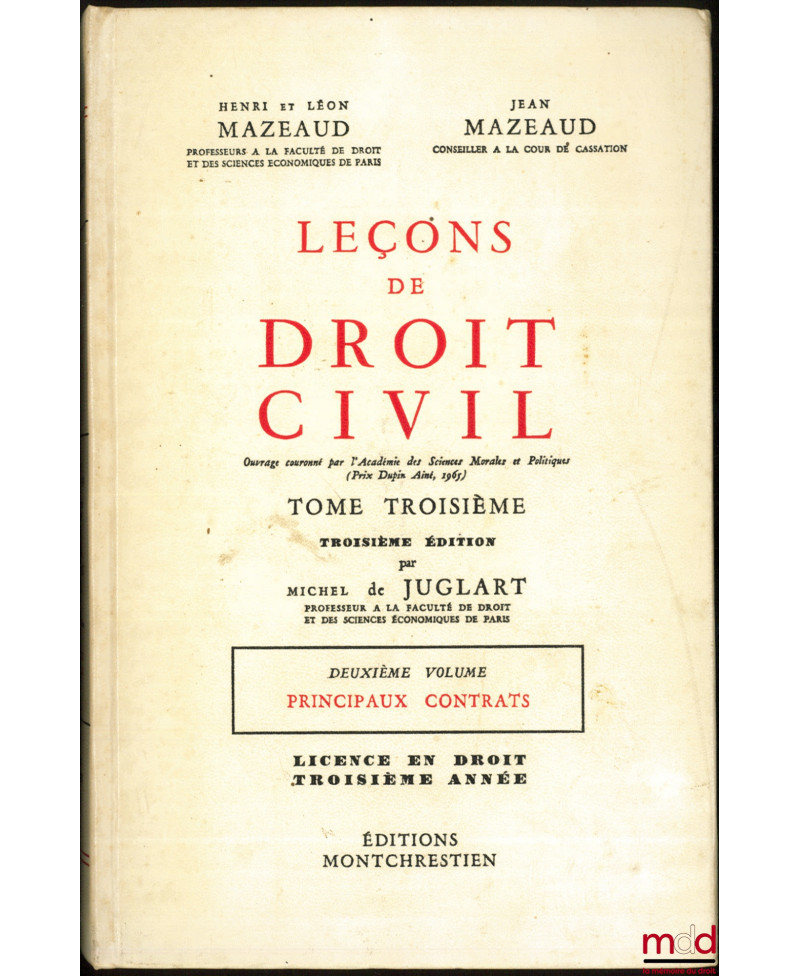 HENRI ET LÉON
MAZEAUD
PROFESSEURS A LA FACULTÉ DE DROIT
ET DES SCIENCES ECONOMIQUES DE PARIS

JEAN
MAZEAUD
CONSEILLER A LA COUR DE CASSATION

LEÇONS
DE
DROIT
CIVIL

Ouvrage couronné par l'Académie des Sciences Morales et Politiques
(Prix Dupin Aîné, 1965)

TOME TROISIÈME

TROISIÈME ÉDITION
par
MICHEL de JUGLART
PROFESSEUR A LA FACULTÉ DE DROIT
ET DES SCIENCES ÉCONOMIQUES DE PARIS

DEUXIÈME VOLUME
PRINCIPAUX CONTRATS

LICENCE EN DROIT
TROISIÈME ANNÉE

ÉDITIONS
MONTCHRESTIEN

mdd